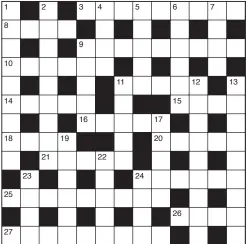 1 2 3 4 5 6 7
8
9
10
11 12 13
14 15
16 17
18 19 20
21 22
23 24
25
26
27